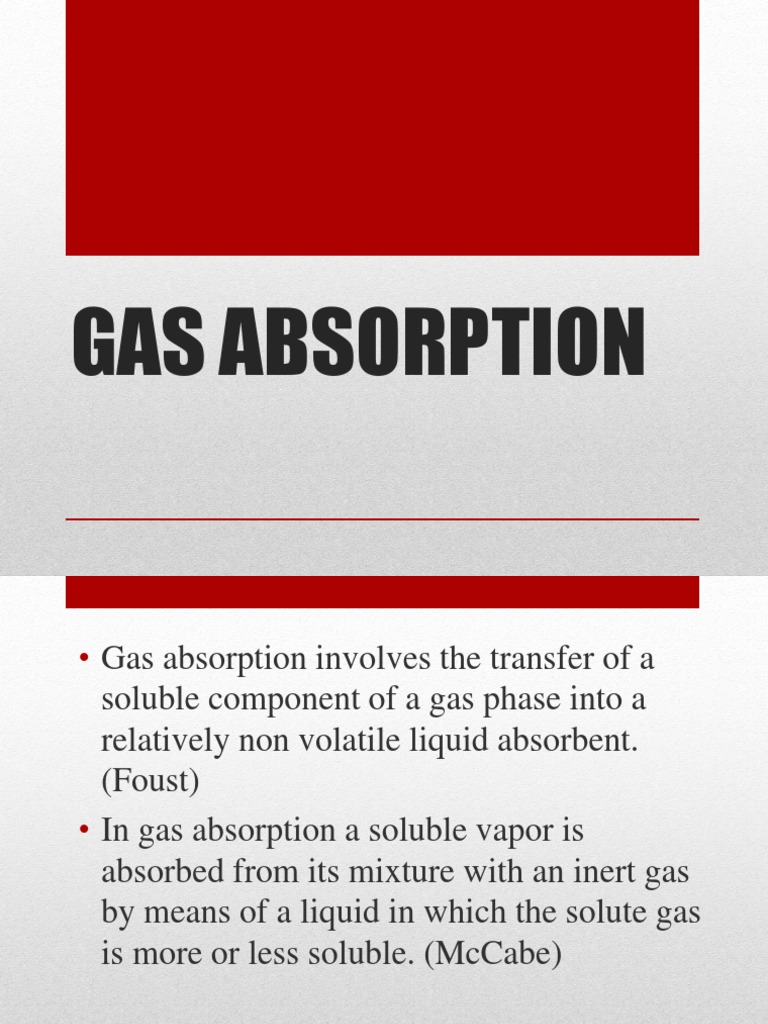 GAS ABSORPTION

• Gas absorption involves the transfer of a soluble component of a gas phase into a relatively non volatile liquid absorbent. (Foust)

• In gas absorption a soluble vapor is absorbed from its mixture with an inert gas by means of a liquid in which the solute gas is more or less soluble. (McCabe)